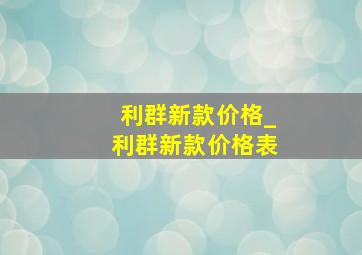 利群新款价格_
利群新款价格表